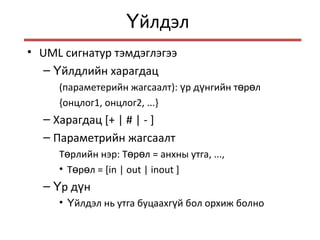 Үйлдэл

• UML сигнатур тэмдэглэгээ
– Үйлдлийн харагдац (параметерийн жагсаалт): үр дүнгийн төрөл {онцлог1, онцлог2, …}
– Харагдац [+ | # | - ]
– Параметрийн жагсаалт
Төрлийн нэр: Төрөл = анхны утга, …,
• Төрөл = [in | out | inout ]
– Үр дүн
• Үйлдэл нь утга буцаахгүй бол орхиж болно